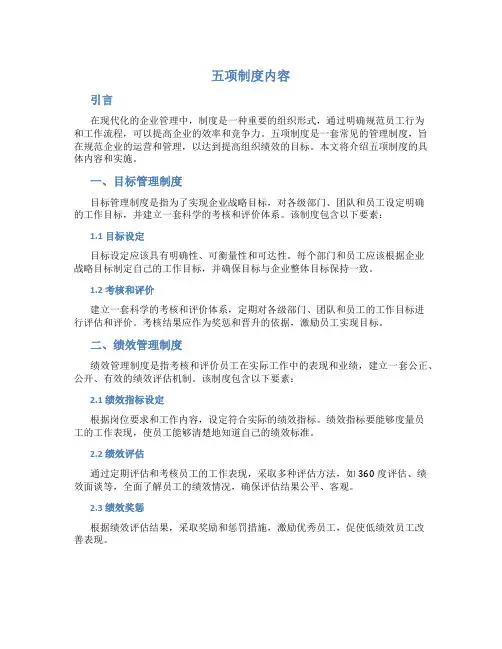 五项制度内容

引言

在现代化的企业管理中，制度是一种重要的组织形式，通过明确规范员工行为和工作流程，可以提高企业的效率和竞争力。五项制度是一套常见的管理制度，旨在规范企业的运营和管理，以达到提高组织绩效的目标。本文将介绍五项制度的具体内容和实施。

一、目标管理制度

目标管理制度是指为了实现企业战略目标，对各级部门、团队和员工设定明确的工作目标，并建立一套科学的考核和评价体系。该制度包含以下要素：

1.1 目标设定

目标设定应该具有明确性、可衡量性和可达性。每个部门和员工应该根据企业战略目标制定自己的工作目标，并确保目标与企业整体目标保持一致。

1.2 考核和评价

建立一套科学的考核和评价体系，定期对各级部门、团队和员工的工作目标进行评估和评价。考核结果应作为奖惩和晋升的依据，激励员工实现目标。

二、绩效管理制度

绩效管理制度是指考核和评价员工在实际工作中的表现和业绩，建立一套公正、公开、有效的绩效评估机制。该制度包含以下要素：

2.1 绩效指标设定

根据岗位要求和工作内容，设定符合实际的绩效指标。绩效指标要能够度量员工的工作表现，使员工能够清楚地知道自己的绩效标准。

2.2 绩效评估

通过定期评估和考核员工的工作表现，采取多种评估方法，如360度评估、绩效面谈等，全面了解员工的绩效情况，确保评估结果公平、客观。

2.3 绩效奖惩

根据绩效评估结果，采取奖励和惩罚措施，激励优秀员工，促使低绩效员工改善表现。